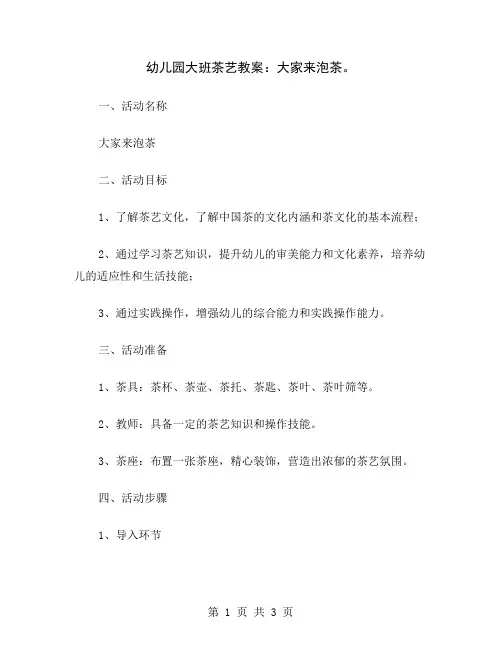 幼儿园大班茶艺教案：大家来泡茶。

一、活动名称

大家来泡茶

二、活动目标

1、了解茶艺文化，了解中国茶的文化内涵和茶文化的基本流程；

2、通过学习茶艺知识，提升幼儿的审美能力和文化素养，培养幼儿的适应性和生活技能；

3、通过实践操作，增强幼儿的综合能力和实践操作能力。

三、活动准备

1、茶具：茶杯、茶壶、茶托、茶匙、茶叶、茶叶筛等。

2、教师：具备一定的茶艺知识和操作技能。

3、茶座：布置一张茶座，精心装饰，营造出浓郁的茶艺氛围。

四、活动步骤

1、导入环节

第 1 页 共 3 页